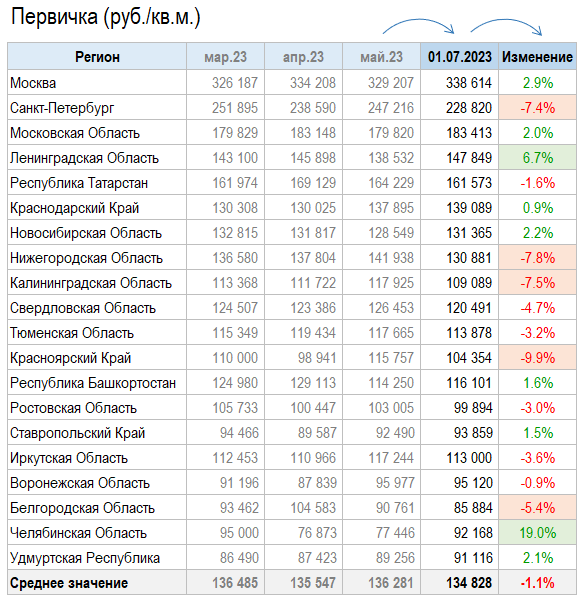 Первичка (руб./кв.м.)

| Регион | мар.23 | апр.23 | май.23 | 01.07.2023 | Изменение |
|---|---|---|---|---|---|
| Москва | 326 187 | 334 208 | 329 207 | 338 614 | 2.9% |
| Санкт-Петербург | 251 895 | 238 590 | 247 216 | 228 820 | -7.4% |
| Московская Область | 179 829 | 183 148 | 179 820 | 183 413 | 2.0% |
| Ленинградская Область | 143 100 | 145 898 | 138 532 | 147 849 | 6.7% |
| Республика Татарстан | 161 974 | 169 129 | 164 229 | 161 573 | -1.6% |
| Краснодарский Край | 130 308 | 130 025 | 137 895 | 139 089 | 0.9% |
| Новосибирская Область | 132 815 | 131 817 | 128 549 | 131 365 | 2.2% |
| Нижегородская Область | 136 580 | 137 804 | 141 938 | 130 881 | -7.8% |
| Калининградская Область | 113 368 | 111 722 | 117 925 | 109 089 | -7.5% |
| Свердловская Область | 124 507 | 123 386 | 126 453 | 120 491 | -4.7% |
| Тюменская Область | 115 349 | 119 434 | 117 665 | 113 878 | -3.2% |
| Красноярский Край | 110 000 | 98 941 | 115 757 | 104 354 | -9.9% |
| Республика Башкортостан | 124 980 | 129 113 | 114 250 | 116 101 | 1.6% |
| Ростовская Область | 105 733 | 100 447 | 103 005 | 99 894 | -3.0% |
| Ставропольский Край | 94 466 | 89 587 | 92 490 | 93 859 | 1.5% |
| Иркутская Область | 112 453 | 110 966 | 117 244 | 113 000 | -3.6% |
| Воронежская Область | 91 196 | 87 839 | 95 977 | 95 120 | -0.9% |
| Белгородская Область | 93 462 | 104 583 | 90 761 | 85 884 | -5.4% |
| Челябинская Область | 95 000 | 76 873 | 77 446 | 92 168 | 19.0% |
| Удмуртская Республика | 86 490 | 87 423 | 89 256 | 91 116 | 2.1% |
| Среднее значение | 136 485 | 135 547 | 136 281 | 134 828 | -1.1% |